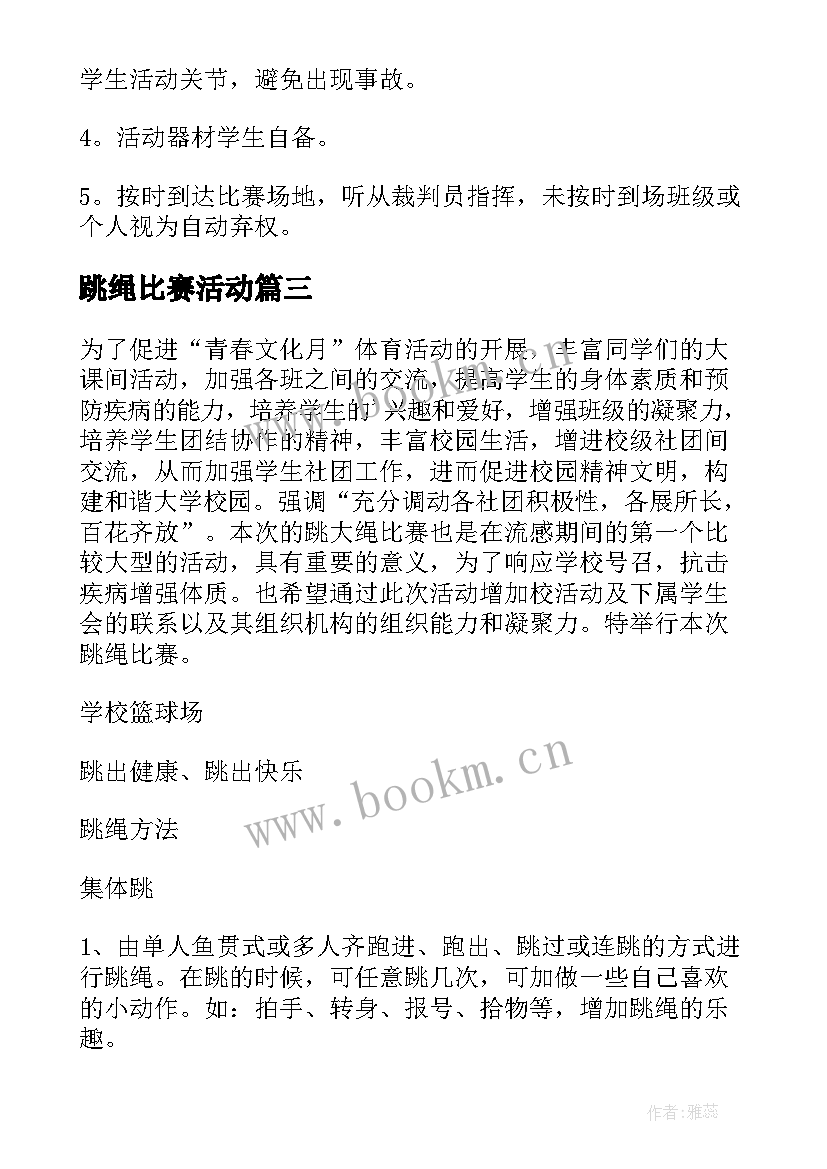 学生活动关节，避免出现事故。

4。活动器材学生自备。

5。按时到达比赛场地，听从裁判员指挥，未按时到场班级或个人视为自动弃权。

跳绳比赛活动篇三

为了促进“青春文化月”体育活动的开展，丰富同学们的大课间活动，加强各班之间的交流，提高学生的身体素质和预防疾病的能力，培养学生的`兴趣和爱好，增强班级的凝聚力，培养学生团结协作的精神，丰富校园生活，增进校级社团间交流，从而加强学生社团工作，进而促进校园精神文明，构建和谐大学校园。强调“充分调动各社团积极性，各展所长，百花齐放”。本次的跳大绳比赛也是在流感期间的第一个比较大型的活动，具有重要的意义，为了响应学校号召，抗击疾病增强体质。也希望通过此次活动增加校活动及下属学生会的联系以及其组织机构的组织能力和凝聚力。特举行本次跳绳比赛。

学校篮球场

跳出健康、跳出快乐

跳绳方法

集体跳

1、由单人鱼贯式或多人齐跑进、跑出、跳过或连跳的方式进行跳绳。在跳的时候，可任意跳几次，可加做一些自己喜欢的小动作。如：拍手、转身、报号、拾物等，增加跳绳的乐趣。

www.bookm.cn

作者：雅蕊